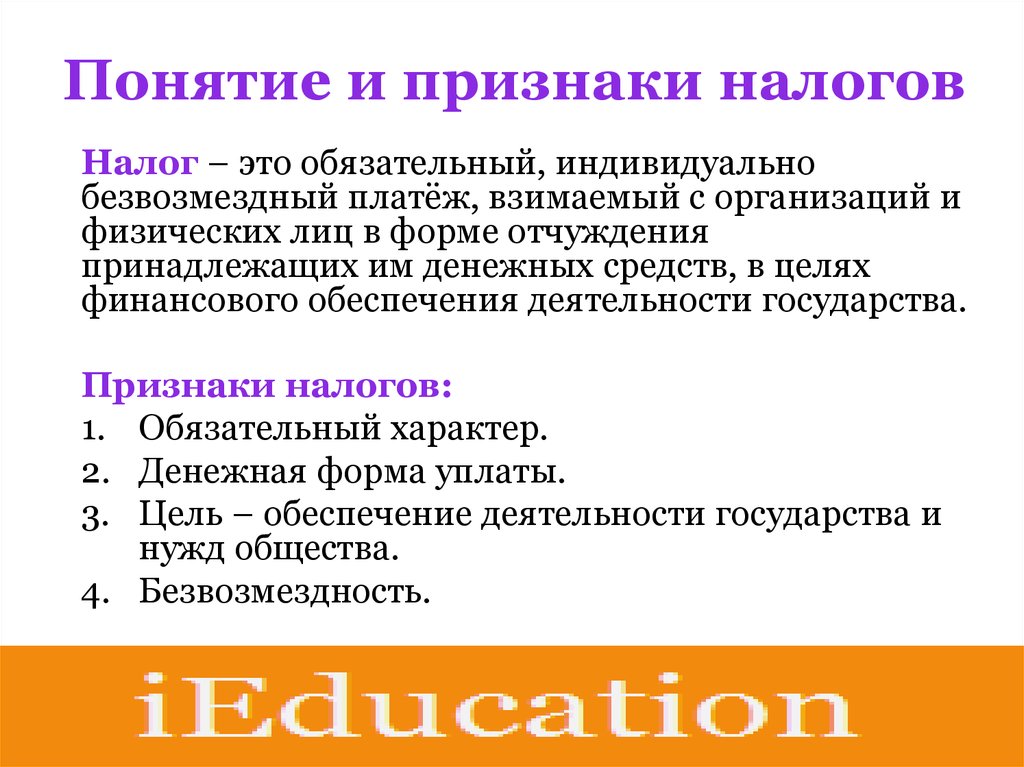 Понятие и признаки налогов

Налог – это обязательный, индивидуально безвозмездный платёж, взимаемый с организаций и физических лиц в форме отчуждения принадлежащих им денежных средств, в целях финансового обеспечения деятельности государства.

Признаки налогов:
1. Обязательный характер.
2. Денежная форма уплаты.
3. Цель – обеспечение деятельности государства и нужд общества.
4. Безвозмездность.

iEducation